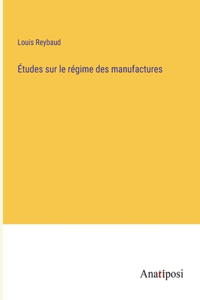 Louis Reybaud

Études sur le régime des manufactures

Anatiposi